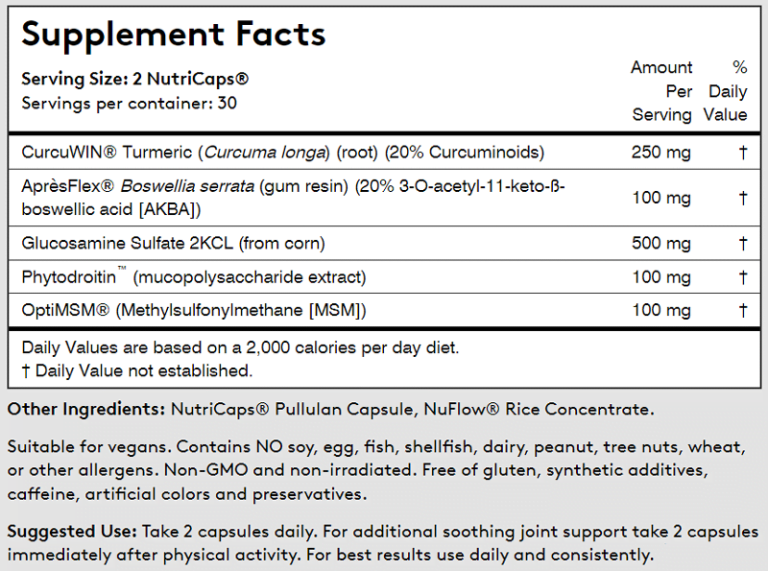 Supplement Facts

Serving Size: 2 NutriCaps®
Servings per container: 30

| | Amount Per Serving | % Daily Value |
|---|---|---|
| CurcuWIN® Turmeric (Curcuma longa) (root) (20% Curcuminoids) | 250 mg | † |
| AprèsFlex® Boswellia serrata (gum resin) (20% 3-O-acetyl-11-keto-ß-boswellic acid [AKBA]) | 100 mg | † |
| Glucosamine Sulfate 2KCL (from corn) | 500 mg | † |
| Phytodroitin™ (mucopolysaccharide extract) | 100 mg | † |
| OptiMSM® (Methylsulfonylmethane [MSM]) | 100 mg | † |

Daily Values are based on a 2,000 calories per day diet.
† Daily Value not established.

Other Ingredients: NutriCaps® Pullulan Capsule, NuFlow® Rice Concentrate.

Suitable for vegans. Contains NO soy, egg, fish, shellfish, dairy, peanut, tree nuts, wheat, or other allergens. Non-GMO and non-irradiated. Free of gluten, synthetic additives, caffeine, artificial colors and preservatives.

Suggested Use: Take 2 capsules daily. For additional soothing joint support take 2 capsules immediately after physical activity. For best results use daily and consistently.